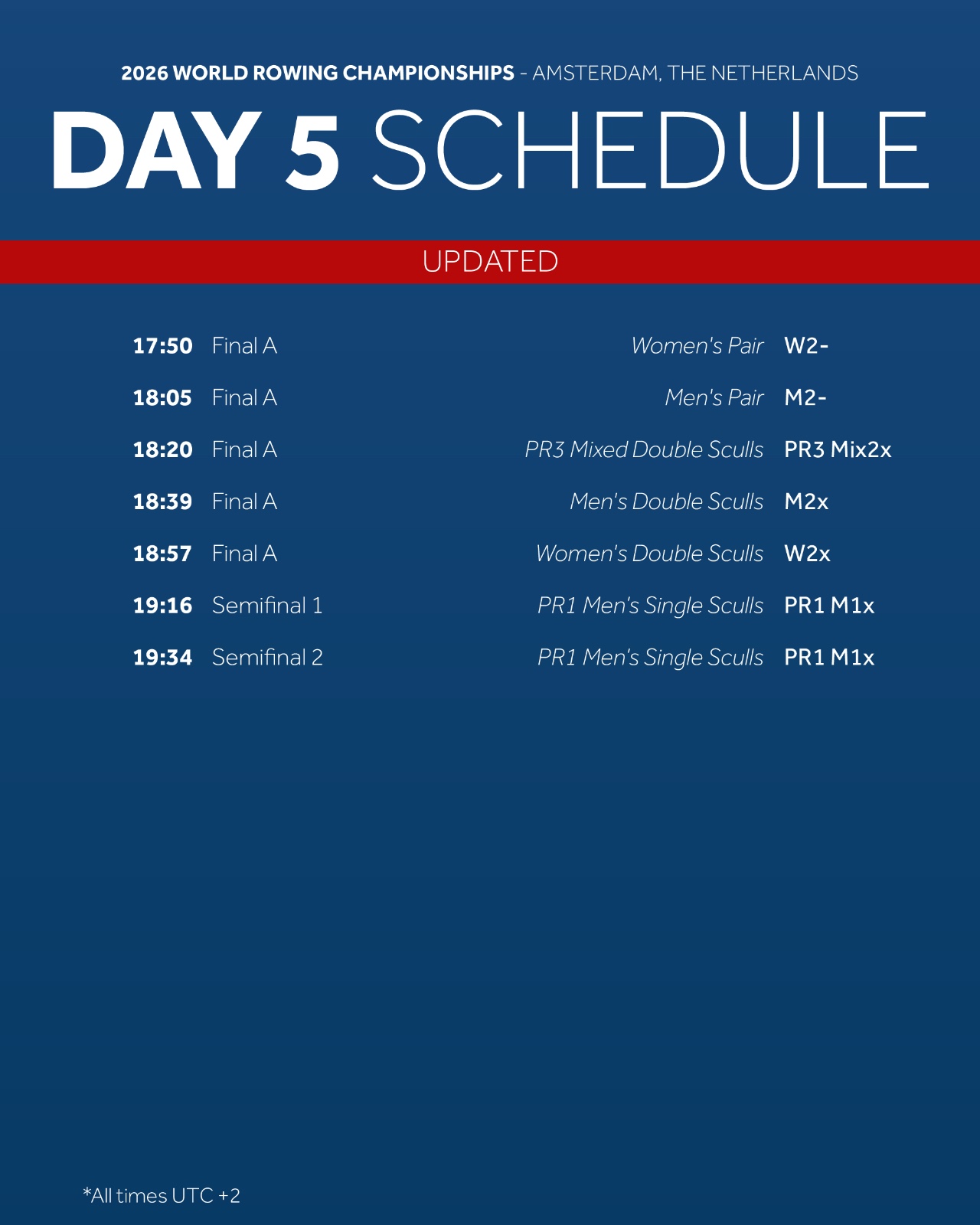 2026 WORLD ROWING CHAMPIONSHIPS - AMSTERDAM, THE NETHERLANDS

DAY 5 SCHEDULE

UPDATED

17:50 Final A Women's Pair W2-

18:05 Final A Men's Pair M2-

18:20 Final A PR3 Mixed Double Sculls PR3 Mix2x

18:39 Final A Men's Double Sculls M2x

18:57 Final A Women's Double Sculls W2x

19:16 Semifinal 1 PR1 Men's Single Sculls PR1 M1x

19:34 Semifinal 2 PR1 Men's Single Sculls PR1 M1x

*All times UTC +2